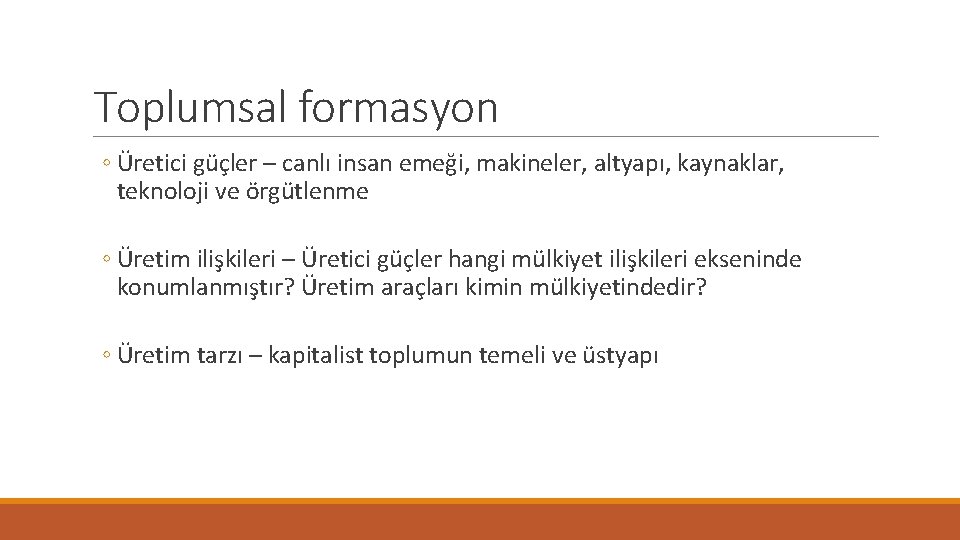 Toplumsal formasyon

◦ Üretici güçler – canlı insan emeği, makineler, altyapı, kaynaklar, teknoloji ve örgütlenme

◦ Üretim ilişkileri – Üretici güçler hangi mülkiyet ilişkileri ekseninde konumlanmıştır? Üretim araçları kimin mülkiyetindedir?

◦ Üretim tarzı – kapitalist toplumun temeli ve üstyapı